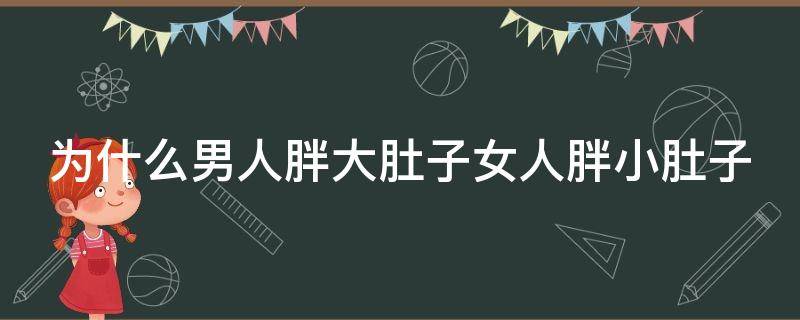 为什么男人胖大肚子女人胖小肚子